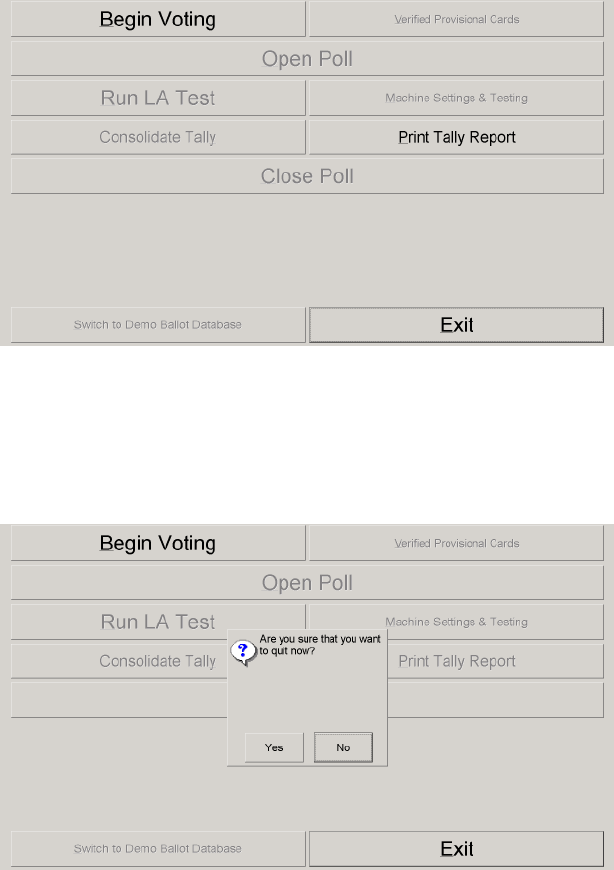 Begin Voting
Verified Provisional Cards
Open Poll
Run LA Test
Machine Settings & Testing
Consolidate Tally
Print Tally Report
Close Poll
Switch to Demo Ballot Database
Exit

Begin Voting
Verified Provisional Cards
Open Poll
Run LA Test
Machine Settings & Testing
Consolidate Tally
Print Tally Report
Are you sure that you want to quit now?
Yes
No
Switch to Demo Ballot Database
Exit